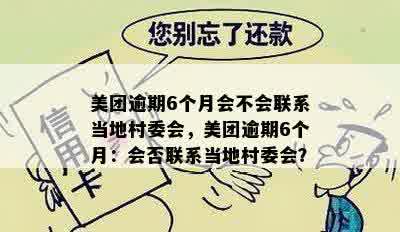 您别忘了还款

信用卡

美团逾期6个月会不会联系当地村委会，美团逾期6个月：会否联系当地村委会?